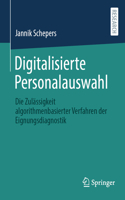 RESEARCH

Jannik Schepers

Digitalisierte Personalauswahl

Die Zulässigkeit algorithmenbasierter Verfahren der Eignungsdiagnostik

Springer